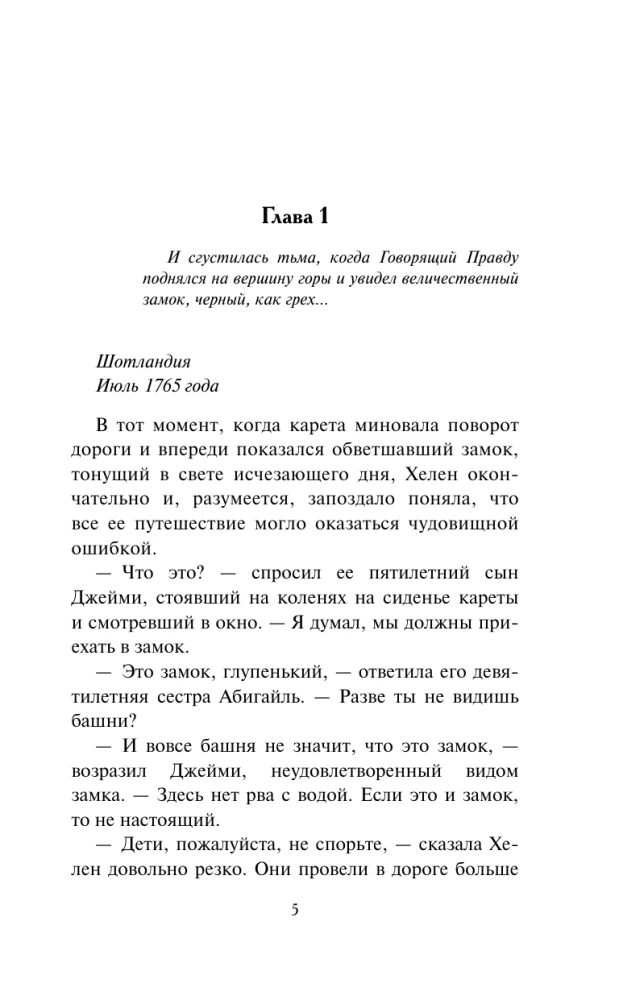 Глава 1

И сгустилась тьма, когда Говорящий Правду поднялся на вершину горы и увидел величественный замок, черный, как грех...

Шотландия
Июль 1765 года

В тот момент, когда карета миновала поворот дороги и впереди показался обветшавший замок, тонущий в свете исчезающего дня, Хелен окончательно и, разумеется, запоздало поняла, что все ее путешествие могло оказаться чудовищной ошибкой.

— Что это? — спросил ее пятилетний сын Джейми, стоявший на коленях на сиденье кареты и смотревший в окно. — Я думал, мы должны приехать в замок.

— Это замок, глупенький, — ответила его девятилетняя сестра Абигайль. — Разве ты не видишь башни?

— И вовсе башня не значит, что это замок, — возразил Джейми, неудовлетворенный видом замка. — Здесь нет рва с водой. Если это и замок, то не настоящий.

— Дети, пожалуйста, не спорьте, — сказала Хелен довольно резко. Они провели в дороге больше

5